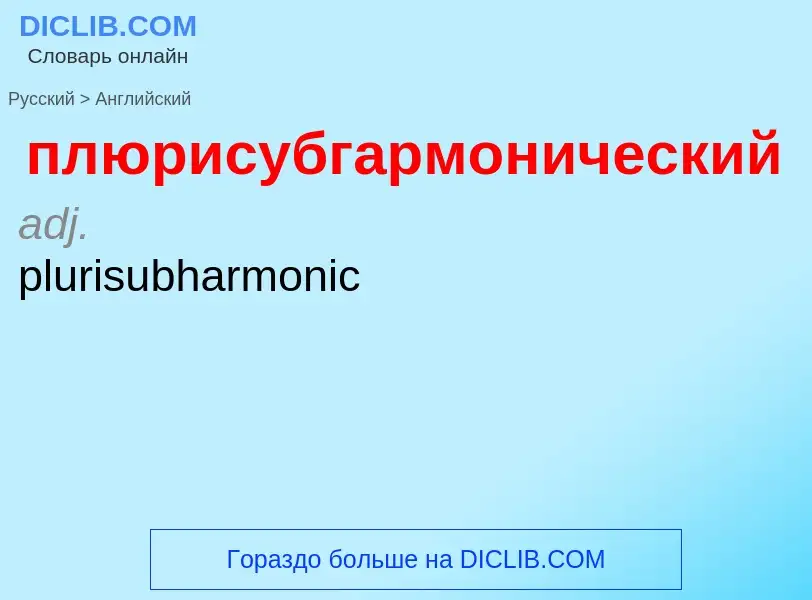 DICLIB.COM
Словарь онлайн

Русский > Английский

плюрисубгармонический

adj.
plurisubharmonic

Гораздо больше на DICLIB.COM